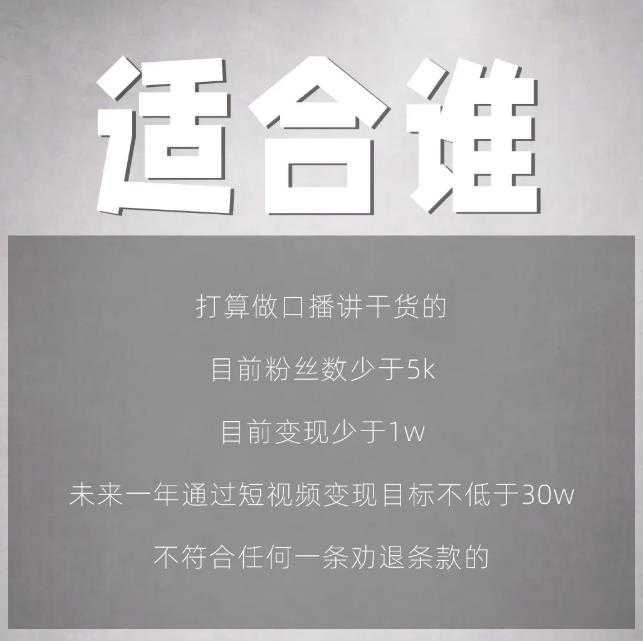 适合谁

打算做口播讲干货的

目前粉丝数少于5k

目前变现少于1w

未来一年通过短视频变现目标不低于30w

不符合任何一条劝退条款的